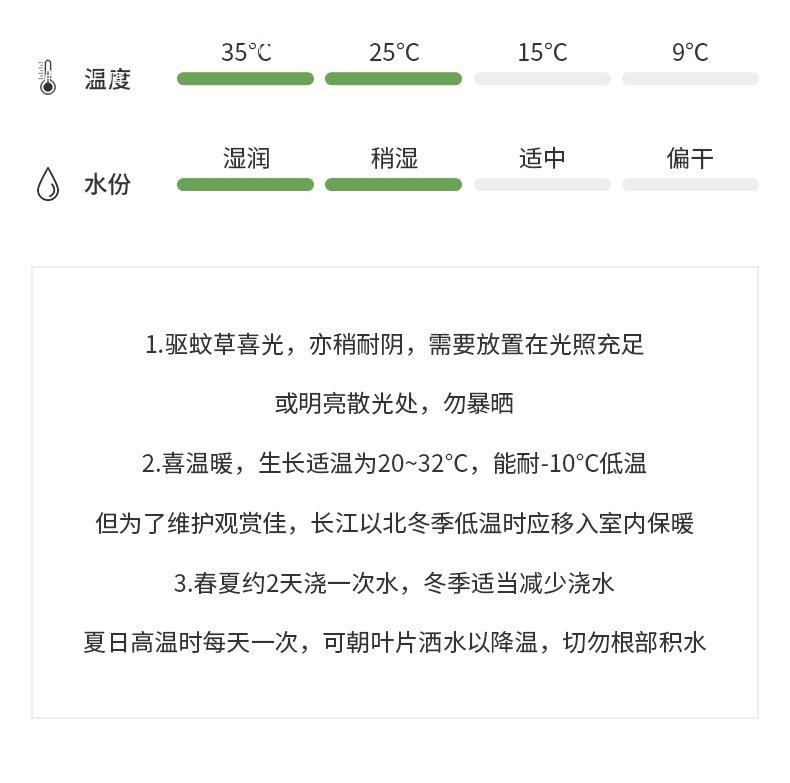 温度
35°C
25°C
15°C
9°C

水份
湿润
稍湿
适中
偏干

1.驱蚊草喜光，亦稍耐阴，需要放置在光照充足

或明亮散光处，勿暴晒

2.喜温暖，生长适温为20~32°C，能耐-10°C低温

但为了维护观赏佳，长江以北冬季低温时应移入室内保暖

3.春夏约2天浇一次水，冬季适当减少浇水

夏日高温时每天一次，可朝叶片洒水以降温，切勿根部积水